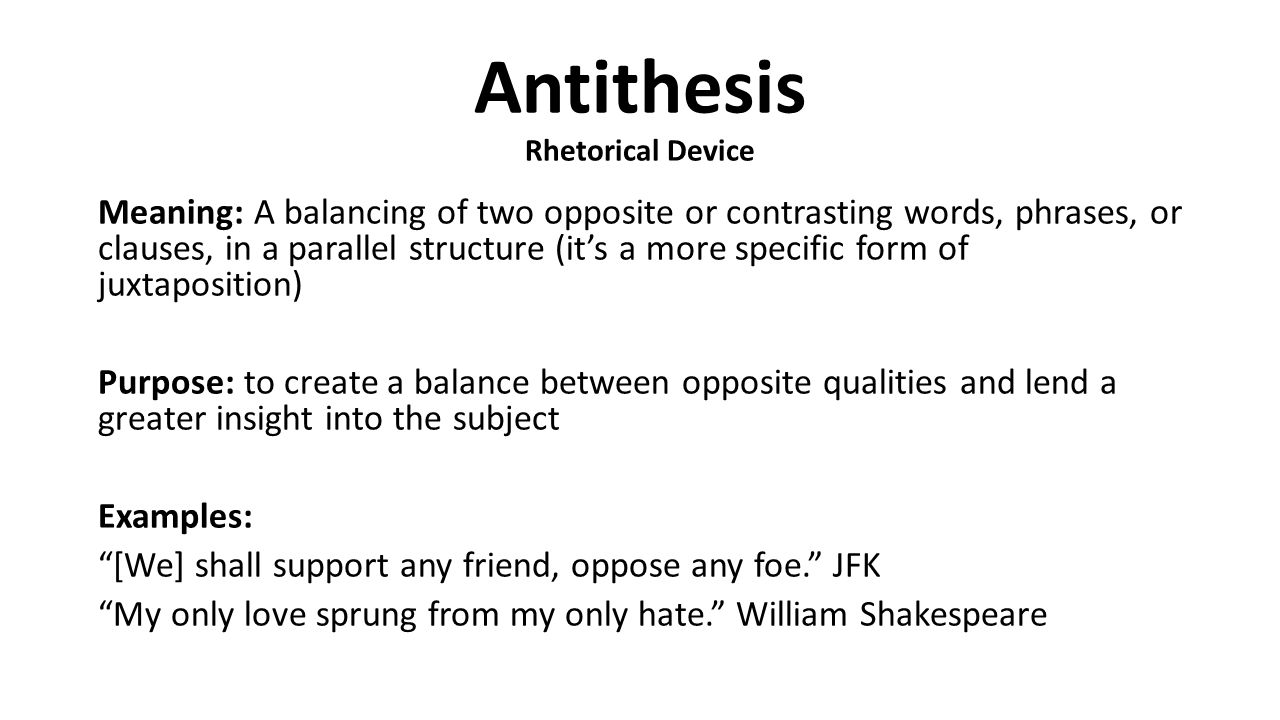 Antithesis
Rhetorical Device

Meaning: A balancing of two opposite or contrasting words, phrases, or clauses, in a parallel structure (it’s a more specific form of juxtaposition)

Purpose: to create a balance between opposite qualities and lend a greater insight into the subject

Examples:
“[We] shall support any friend, oppose any foe.” JFK
“My only love sprung from my only hate.” William Shakespeare